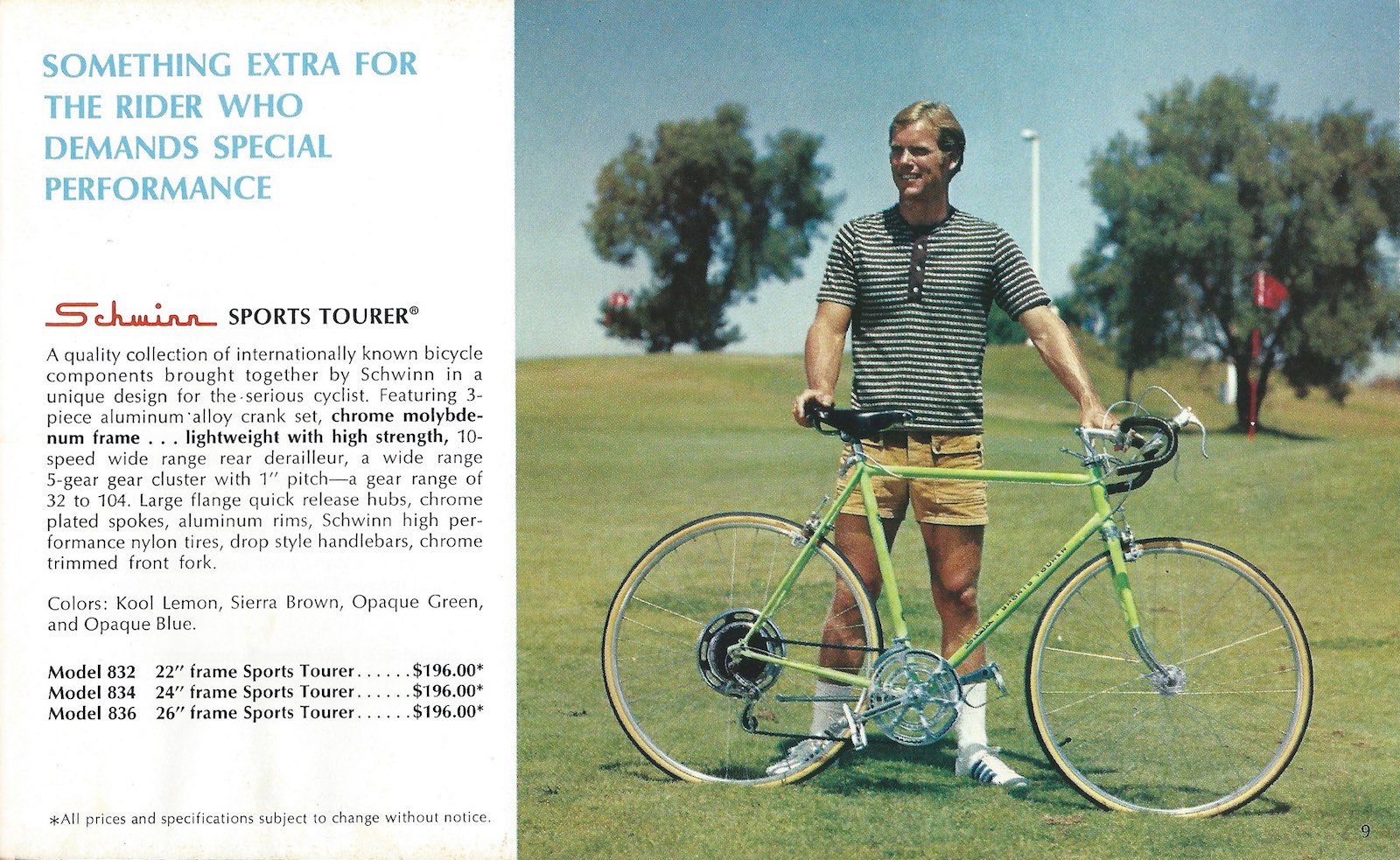 SOMETHING EXTRA FOR THE RIDER WHO DEMANDS SPECIAL PERFORMANCE

Schwinn SPORTS TOURER®

A quality collection of internationally known bicycle components brought together by Schwinn in a unique design for the serious cyclist. Featuring 3-piece aluminum alloy crank set, chrome molybdenum frame . . . lightweight with high strength, 10-speed wide range rear derailleur, a wide range 5-gear gear cluster with 1" pitch—a gear range of 32 to 104. Large flange quick release hubs, chrome plated spokes, aluminum rims, Schwinn high performance nylon tires, drop style handlebars, chrome trimmed front fork.

Colors: Kool Lemon, Sierra Brown, Opaque Green, and Opaque Blue.

Model 832 22" frame Sports Tourer $196.00*
Model 834 24" frame Sports Tourer $196.00*
Model 836 26" frame Sports Tourer $196.00*

*All prices and specifications subject to change without notice.

9